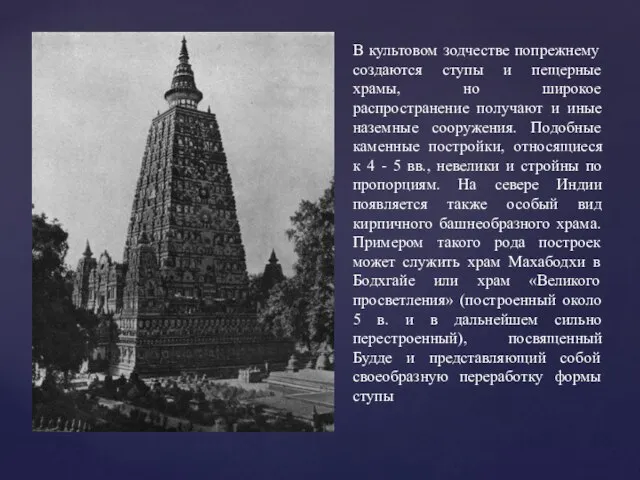 В культовом зодчестве попрежнему создаются ступы и пещерные храмы, но широкое распространение получают и иные наземные сооружения. Подобные каменные постройки, относящиеся к 4 - 5 вв., невелики и стройны по пропорциям. На севере Индии появляется также особый вид кирпичного башнеобразного храма. Примером такого рода построек может служить храм Махабодхи в Бодхгайе или храм «Великого просветления» (построенный около 5 в. и в дальнейшем сильно перестроенный), посвященный Будде и представляющий собой своеобразную переработку формы ступы